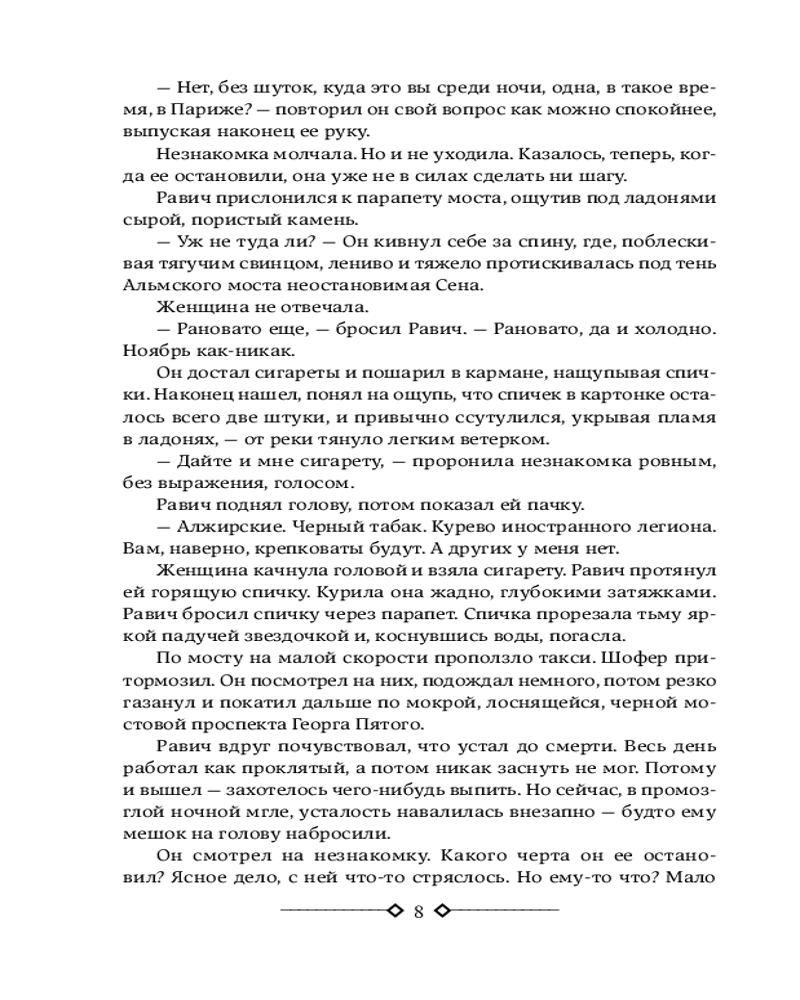 — Нет, без шуток, куда это вы среди ночи, одна, в такое время, в Париже? — повторил он свой вопрос как можно спокойнее, выпуская наконец ее руку.

Незнакомка молчала. Но и не уходила. Казалось, теперь, когда ее остановили, она уже не в силах сделать ни шагу.

Равич прислонился к парапету моста, ощутив под ладонями сырой, пористый камень.

— Уж не туда ли? — Он кивнул себе за спину, где, поблескивая тягучим свинцом, лениво и тяжело протискивалась под тень Альмского моста неостановимая Сена.

Женщина не отвечала.

— Рановато еще, — бросил Равич. — Рановато, да и холодно. Ноябрь как-никак.

Он достал сигареты и пошарил в кармане, нащупывая спички. Наконец нашел, понял на ощупь, что спичек в картонке осталось всего две штуки, и привычно ссутулился, укрывая пламя в ладонях, — от реки тянуло легким ветерком.

— Дайте и мне сигарету, — проронила незнакомка ровным, без выражения, голосом.

Равич поднял голову, потом показал ей пачку.

— Алжирские. Черный табак. Курево иностранного легиона. Вам, наверно, крепковаты будут. А других у меня нет.

Женщина качнула головой и взяла сигарету. Равич протянул ей горящую спичку. Курила она жадно, глубокими затяжками. Равич бросил спичку через парапет. Спичка прорезала тьму яркой падучей звездочкой и, коснувшись воды, погасла.

По мосту на малой скорости проползло такси. Шофер притормозил. Он посмотрел на них, подождал немного, потом резко газанул и покатил дальше по мокрой, лоснящейся, черной мостовой проспекта Георга Пятого.

Равич вдруг почувствовал, что устал до смерти. Весь день работал как проклятый, а потом никак заснуть не мог. Потому и вышел — захотелось чего-нибудь выпить. Но сейчас, в промозглой ночной мгле, усталость навалилась внезапно — будто ему мешок на голову набросили.

Он смотрел на незнакомку. Какого черта он ее остановил? Ясное дело, с ней что-то стряслось. Но ему-то что? Мало

8